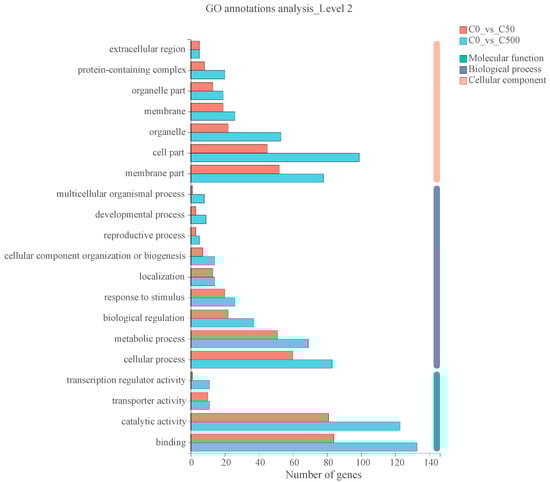 GO annotations analysis_Level 2

C0_vs_C50
C0_vs_C500
Molecular function
Biological process
Cellular component

extracellular region
protein-containing complex
organelle part
membrane
organelle
cell part
membrane part
multicellular organismal process
developmental process
reproductive process
cellular component organization or biogenesis
localization
response to stimulus
biological regulation
metabolic process
cellular process
transcription regulator activity
transporter activity
catalytic activity
binding

0 20 40 60 80 100 120 140
Number of genes